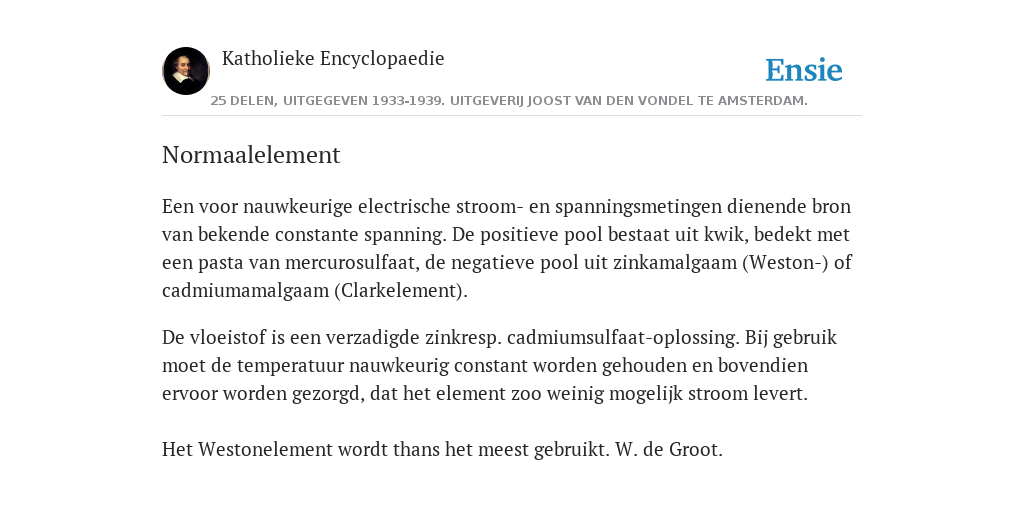 Katholieke Encyclopaedie

Ensie

25 DELEN, UITGEGEVEN 1933-1939. UITGEVERIJ JOOST VAN DEN VONDEL TE AMSTERDAM.

Normaalelement

Een voor nauwkeurige electrische stroom- en spanningsmetingen dienende bron van bekende constante spanning. De positieve pool bestaat uit kwik, bedekt met een pasta van mercurosulfaat, de negatieve pool uit zinkamalgaam (Weston-) of cadmiumamalgaam (Clarkelement).

De vloeistof is een verzadigde zinkresp. cadmiumsulfaat-oplossing. Bij gebruik moet de temperatuur nauwkeurig constant worden gehouden en bovendien ervoor worden gezorgd, dat het element zoo weinig mogelijk stroom levert.

Het Westonelement wordt thans het meest gebruikt. W. de Groot.